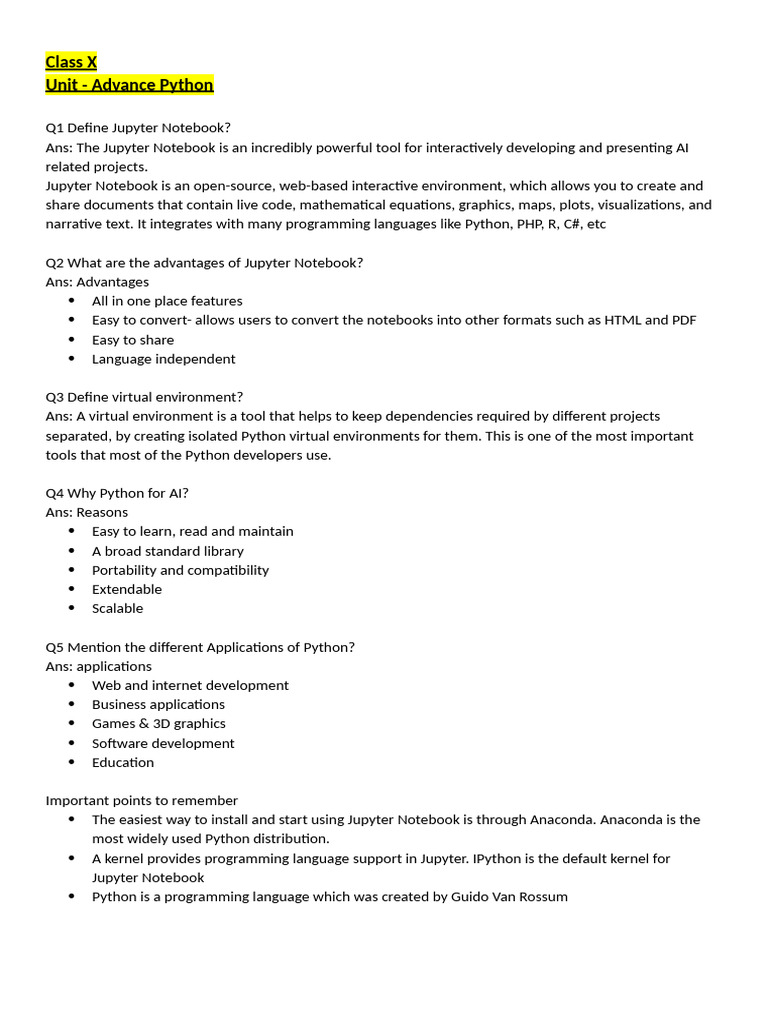 Class X
Unit - Advance Python

Q1 Define Jupyter Notebook?
Ans: The Jupyter Notebook is an incredibly powerful tool for interactively developing and presenting AI related projects.
Jupyter Notebook is an open-source, web-based interactive environment, which allows you to create and share documents that contain live code, mathematical equations, graphics, maps, plots, visualizations, and narrative text. It integrates with many programming languages like Python, PHP, R, C#, etc

Q2 What are the advantages of Jupyter Notebook?
Ans: Advantages
• All in one place features
• Easy to convert- allows users to convert the notebooks into other formats such as HTML and PDF
• Easy to share
• Language independent

Q3 Define virtual environment?
Ans: A virtual environment is a tool that helps to keep dependencies required by different projects separated, by creating isolated Python virtual environments for them. This is one of the most important tools that most of the Python developers use.

Q4 Why Python for AI?
Ans: Reasons
• Easy to learn, read and maintain
• A broad standard library
• Portability and compatibility
• Extendable
• Scalable

Q5 Mention the different Applications of Python?
Ans: applications
• Web and internet development
• Business applications
• Games & 3D graphics
• Software development
• Education

Important points to remember
• The easiest way to install and start using Jupyter Notebook is through Anaconda. Anaconda is the most widely used Python distribution.
• A kernel provides programming language support in Jupyter. IPython is the default kernel for Jupyter Notebook
• Python is a programming language which was created by Guido Van Rossum